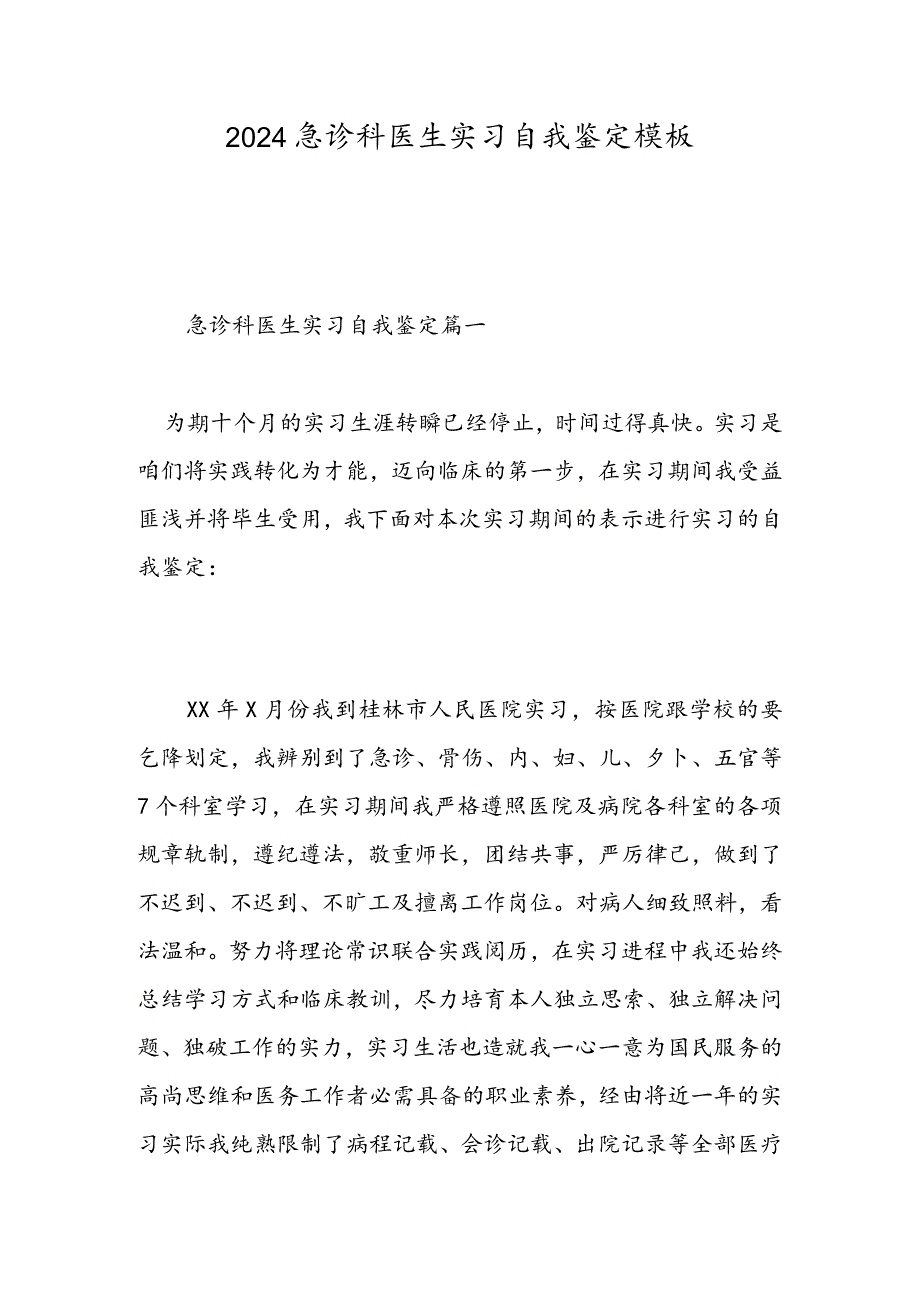 2024急诊科医生实习自我鉴定模板

急诊科医生实习自我鉴定篇一

为期十个月的实习生涯转瞬已经停止，时间过得真快。实习是咱们将实践转化为才能，迈向临床的第一步，在实习期间我受益匪浅并将毕生受用，我下面对本次实习期间的表示进行实习的自我鉴定：

XX年X月份我到桂林市人民医院实习，按医院跟学校的要乞降划定，我辨别到了急诊、骨伤、内、妇、儿、夕卜、五官等7个科室学习，在实习期间我严格遵照医院及病院各科室的各项规章轨制，遵纪遵法，敬重师长，团结共事，严厉律己，做到了不迟到、不迟到、不旷工及擅离工作岗位。对病人细致照料，看法温和。努力将理论常识联合实践阅历，在实习进程中我还始终总结学习方式和临床教训，尽力培育本人独立思索、独立解决问题、独破工作的实力，实习生活也造就我一心一意为国民服务的高尚思维和医务工作者必需具备的职业素养，经由将近一年的实习实际我纯熟限制了病程记载、会诊记载、出院记录等全部医疗